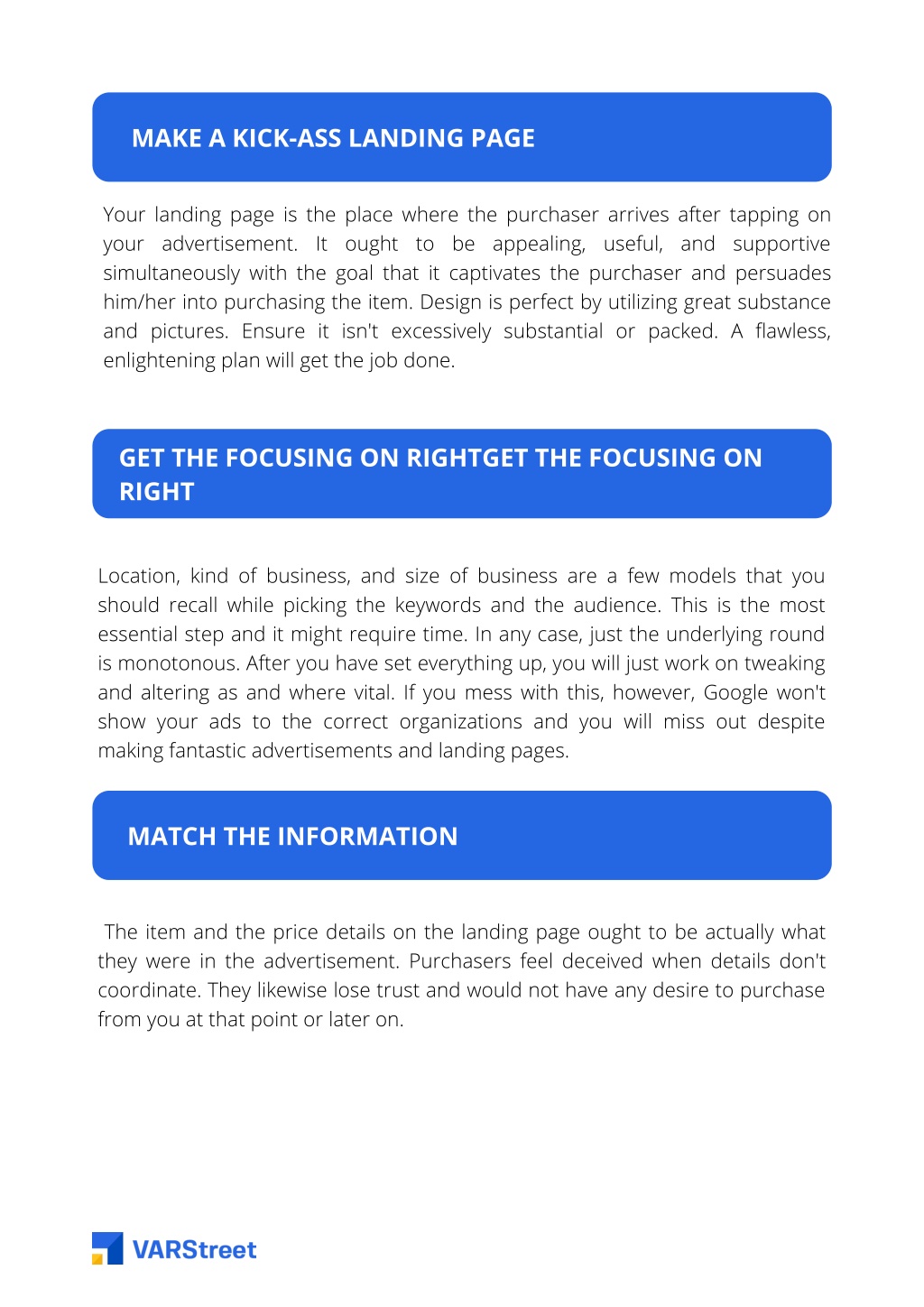 MAKE A KICK-ASS LANDING PAGE

Your landing page is the place where the purchaser arrives after tapping on your advertisement. It ought to be appealing, useful, and supportive simultaneously with the goal that it captivates the purchaser and persuades him/her into purchasing the item. Design is perfect by utilizing great substance and pictures. Ensure it isn't excessively substantial or packed. A flawless, enlightening plan will get the job done.

GET THE FOCUSING ON RIGHTGET THE FOCUSING ON RIGHT

Location, kind of business, and size of business are a few models that you should recall while picking the keywords and the audience. This is the most essential step and it might require time. In any case, just the underlying round is monotonous. After you have set everything up, you will just work on tweaking and altering as and where vital. If you mess with this, however, Google won't show your ads to the correct organizations and you will miss out despite making fantastic advertisements and landing pages.

MATCH THE INFORMATION

The item and the price details on the landing page ought to be actually what they were in the advertisement. Purchasers feel deceived when details don't coordinate. They likewise lose trust and would not have any desire to purchase from you at that point or later on.

VARStreet